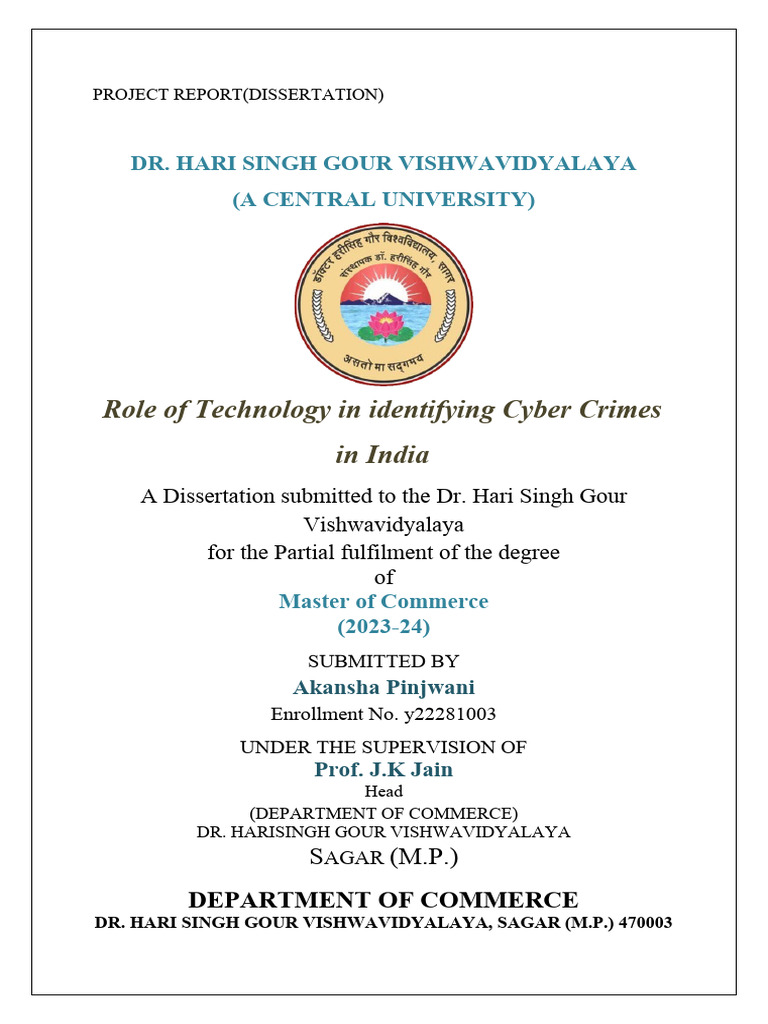 PROJECT REPORT(DISSERTATION)

DR. HARI SINGH GOUR VISHWAVIDYALAYA
(A CENTRAL UNIVERSITY)

डॉक्टर हरीसिंह गौर विश्वविद्यालय, सागर
संस्थापक डॉ. हरीसिंह गौर
असतो मा सद्गमय

Role of Technology in identifying Cyber Crimes in India

A Dissertation submitted to the Dr. Hari Singh Gour Vishwavidyalaya
for the Partial fulfilment of the degree
of
Master of Commerce
(2023-24)

SUBMITTED BY
Akansha Pinjwani
Enrollment No. y22281003

UNDER THE SUPERVISION OF
Prof. J.K Jain
Head
(DEPARTMENT OF COMMERCE)
DR. HARISINGH GOUR VISHWAVIDYALAYA
SAGAR (M.P.)

DEPARTMENT OF COMMERCE
DR. HARI SINGH GOUR VISHWAVIDYALAYA, SAGAR (M.P.) 470003